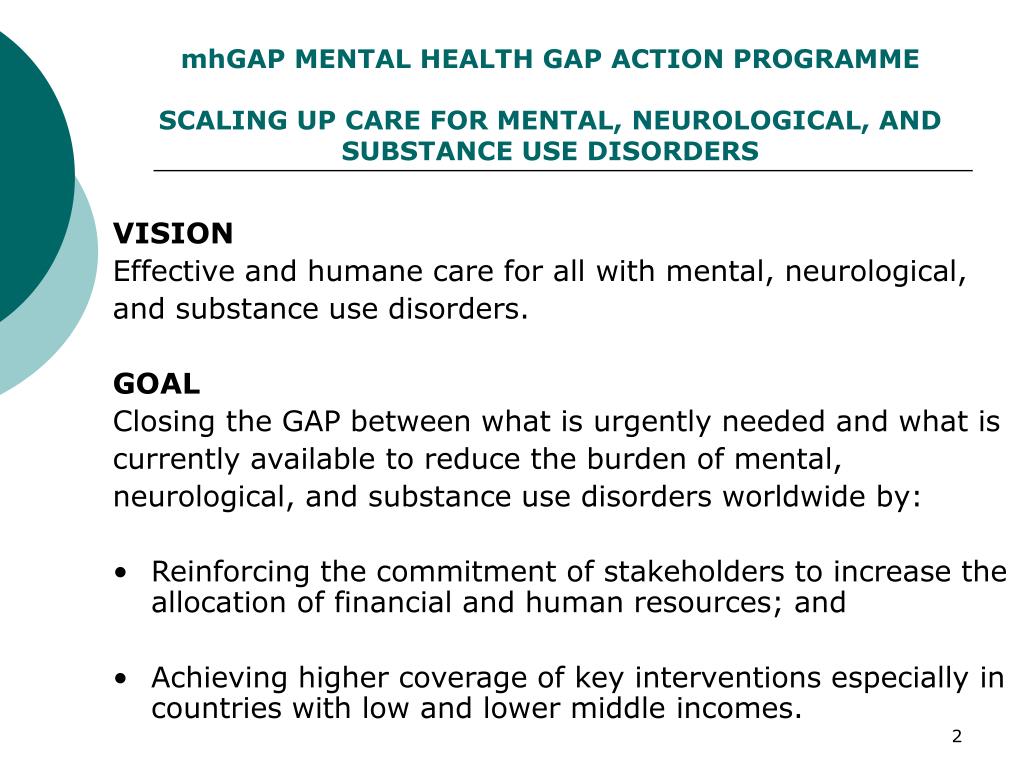 mhGAP MENTAL HEALTH GAP ACTION PROGRAMME

SCALING UP CARE FOR MENTAL, NEUROLOGICAL, AND SUBSTANCE USE DISORDERS

VISION
Effective and humane care for all with mental, neurological, and substance use disorders.

GOAL
Closing the GAP between what is urgently needed and what is currently available to reduce the burden of mental, neurological, and substance use disorders worldwide by:

• Reinforcing the commitment of stakeholders to increase the allocation of financial and human resources; and

• Achieving higher coverage of key interventions especially in countries with low and lower middle incomes.

2